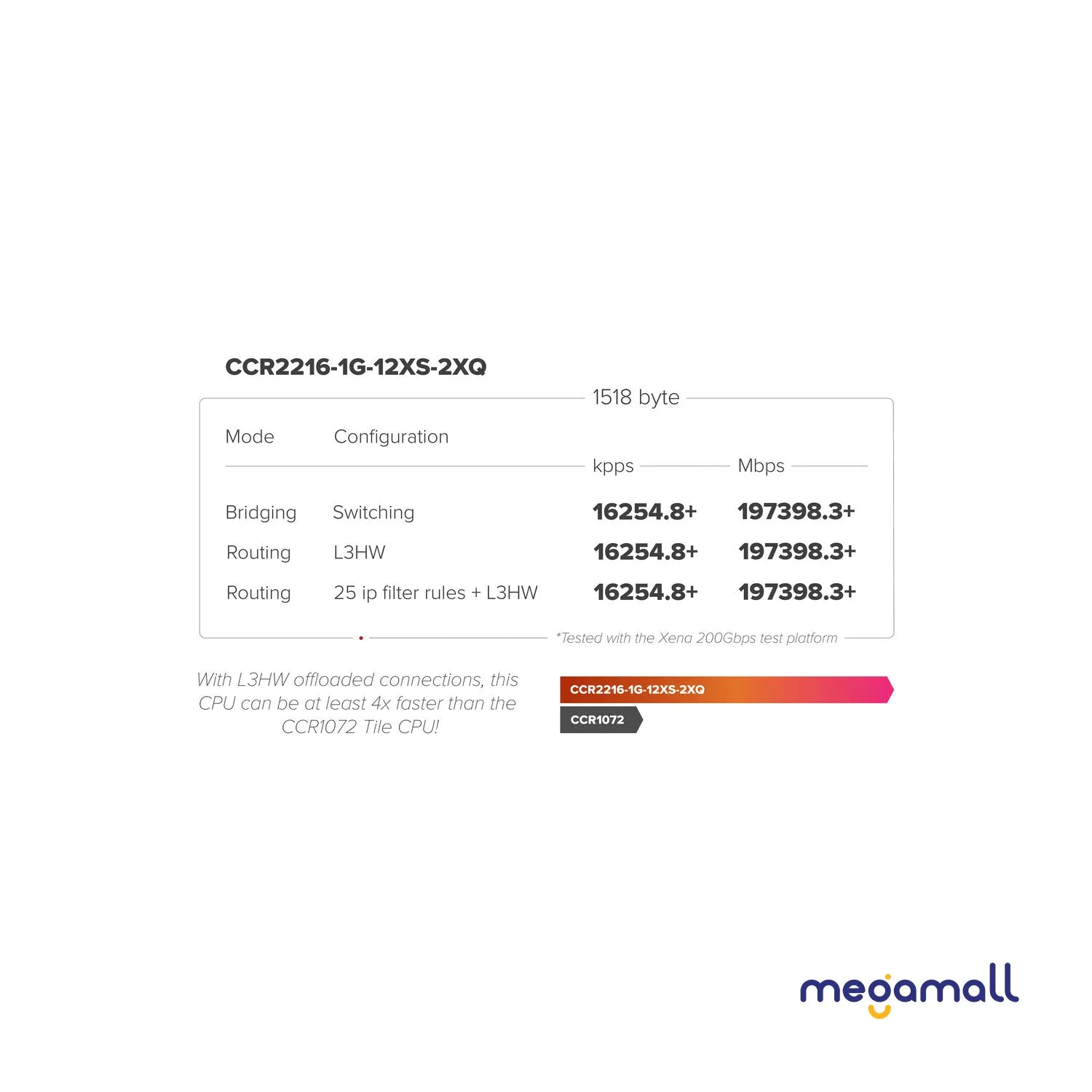 CCR2216-1G-12XS-2XQ

1518 byte

| Mode | Configuration | kpps | Mbps |
|---|---|---|---|
| Bridging | Switching | 16254.8+ | 197398.3+ |
| Routing | L3HW | 16254.8+ | 197398.3+ |
| Routing | 25 ip filter rules + L3HW | 16254.8+ | 197398.3+ |

*Tested with the Xena 200Gbps test platform

With L3HW offloaded connections, this CPU can be at least 4x faster than the CCR1072 Tile CPU!

CCR2216-1G-12XS-2XQ

CCR1072

megamall